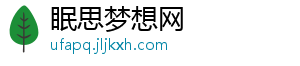 眠思梦想网
ufapq.jljkxh.com